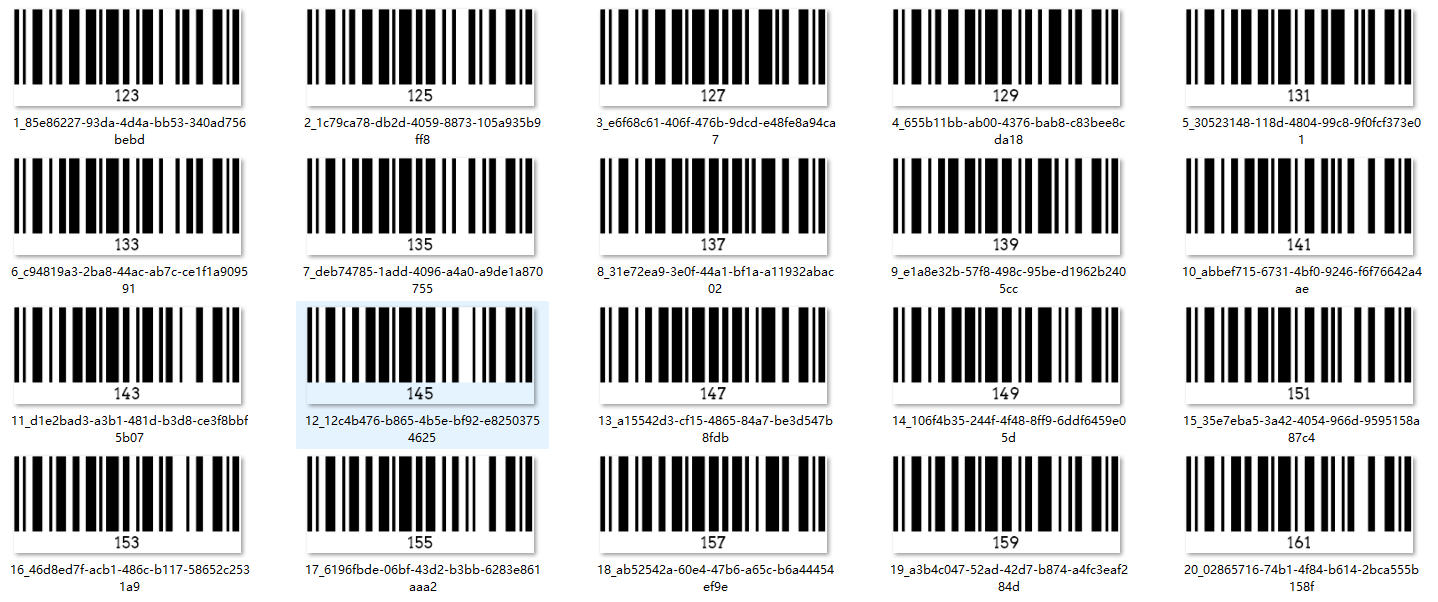 123
1_85e86227-93da-4d4a-bb53-340ad756bebd

125
2_1c79ca78-db2d-4059-8873-105a935b9ff8

127
3_e6f68c61-406f-476b-9dcd-e48fe8a94ca7

129
4_655b11bb-ab00-4376-bab8-c83bee8cda18

131
5_30523148-118d-4804-99c8-9f0fcf373e01

133
6_c94819a3-2ba8-44ac-ab7c-ce1f1a909591

135
7_deb74785-1add-4096-a4a0-a9de1a870755

137
8_31e72ea9-3e0f-44a1-bf1a-a11932abac02

139
9_e1a8e32b-57f8-498c-95be-d1962b2405cc

141
10_abbef715-6731-4bf0-9246-f6f76642a4ae

143
11_d1e2bad3-a3b1-481d-b3d8-ce3f8bbf5b07

145
12_12c4b476-b865-4b5e-bf92-e82503754625

147
13_a15542d3-cf15-4865-84a7-be3d547b8fdb

149
14_106f4b35-244f-4f48-8ff9-6ddf6459e05d

151
15_35e7eba5-3a42-4054-966d-9595158a87c4

153
16_46d8ed7f-acb1-486c-b117-58652c2531a9

155
17_6196fbde-06bf-43d2-b3bb-6283e861aaa2

157
18_ab52542a-60e4-47b6-a65c-b6a44454ef9e

159
19_a3b4c047-52ad-42d7-b874-a4fc3eaf284d

161
20_02865716-74b1-4f84-b614-2bca555b158f